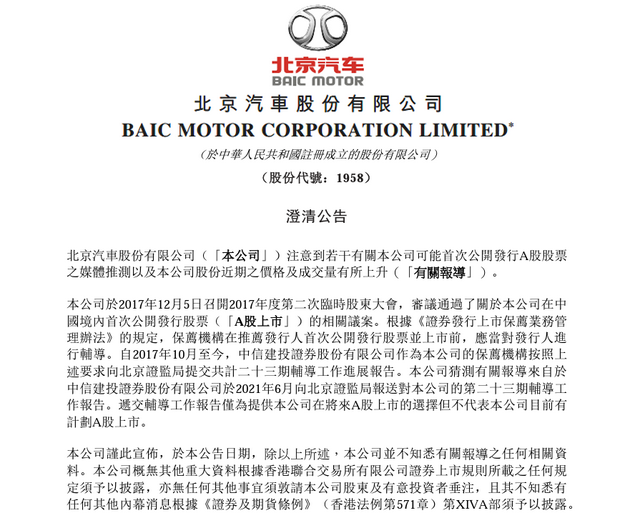 北京汽车
BAIC MOTOR

北京汽車股份有限公司
BAIC MOTOR CORPORATION LIMITED*
（於中華人民共和國註冊成立的股份有限公司）
（股份代號：1958）

澄清公告

北京汽車股份有限公司（「本公司」）注意到若干有關本公司可能首次公開發行A股股票之媒體推測以及本公司股份近期之價格及成交量有所上升（「有關報導」）。

本公司於2017年12月5日召開2017年度第二次臨時股東大會，審議通過了關於本公司在中國境內首次公開發行股票（「A股上市」）的相關議案。根據《證券發行上市保薦業務管理辦法》的規定，保薦機構在推薦發行人首次公開發行股票並上市前，應當對發行人進行輔導。自2017年10月至今，中信建投證券股份有限公司作為本公司的保薦機構按照上述要求向北京證監局提交共計二十三期輔導工作進展報告。本公司猜測有關報導來自於中信建投證券股份有限公司於2021年6月向北京證監局報送對本公司的第二十三期輔導工作報告。遞交輔導工作報告僅為提供本公司在將來A股上市的選擇但不代表本公司目前有計劃A股上市。

本公司謹此宣佈，於本公告日期，除以上所述，本公司並不知悉有關報導之任何相關資料。本公司概無其他重大資料根據香港聯合交易所有限公司證券上市規則所載之任何規定須予以披露，亦無任何其他事宜須敦請本公司股東及有意投資者垂注，且其不知悉有任何其他內幕消息根據《證券及期貨條例》（香港法例第571章）第XIVA部須予以披露。